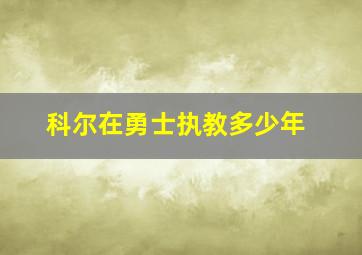 科尔在勇士执教多少年